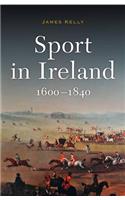 JAMES KELLY

Sport in Ireland

1600–1840